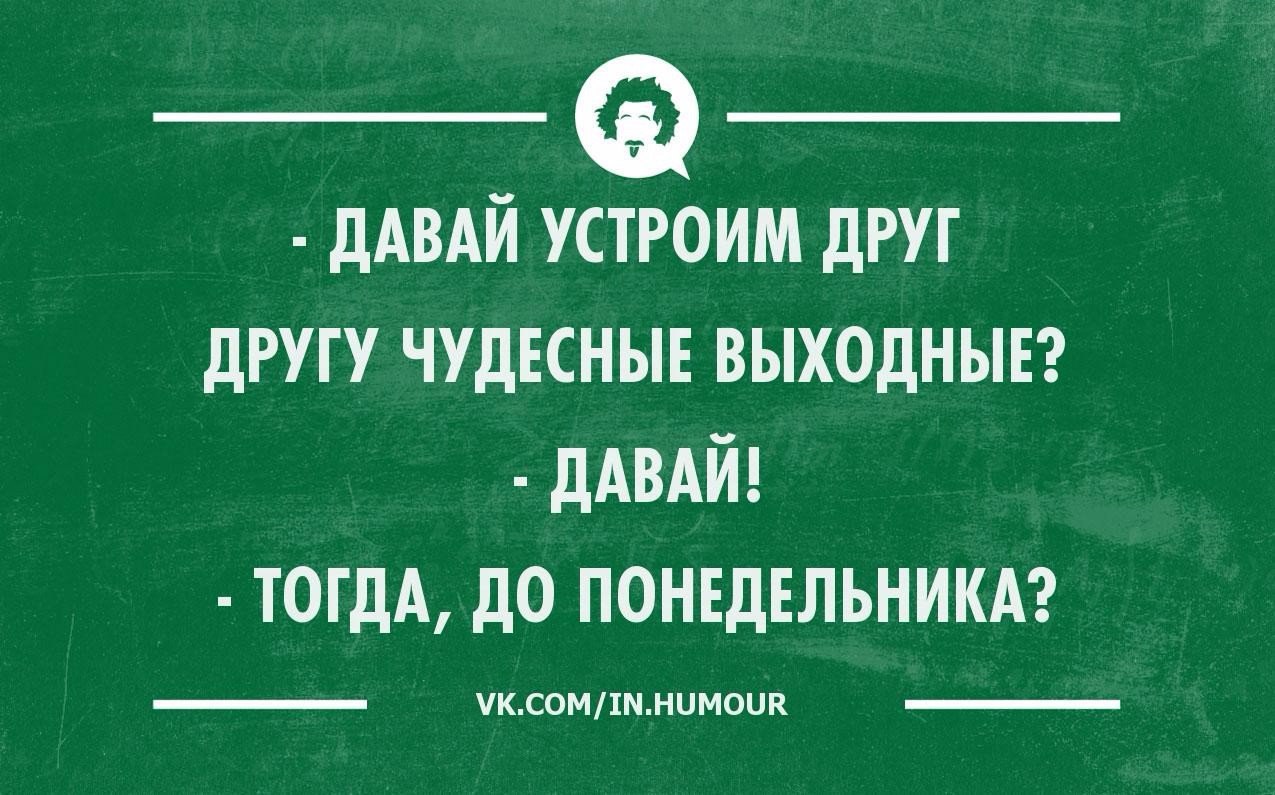 - ДАВАЙ УСТРОИМ ДРУГ ДРУГУ ЧУДЕСНЫЕ ВЫХОДНЫЕ?
- ДАВАЙ!
- ТОГДА, ДО ПОНЕДЕЛЬНИКА?

VK.COM/IN.HUMOUR